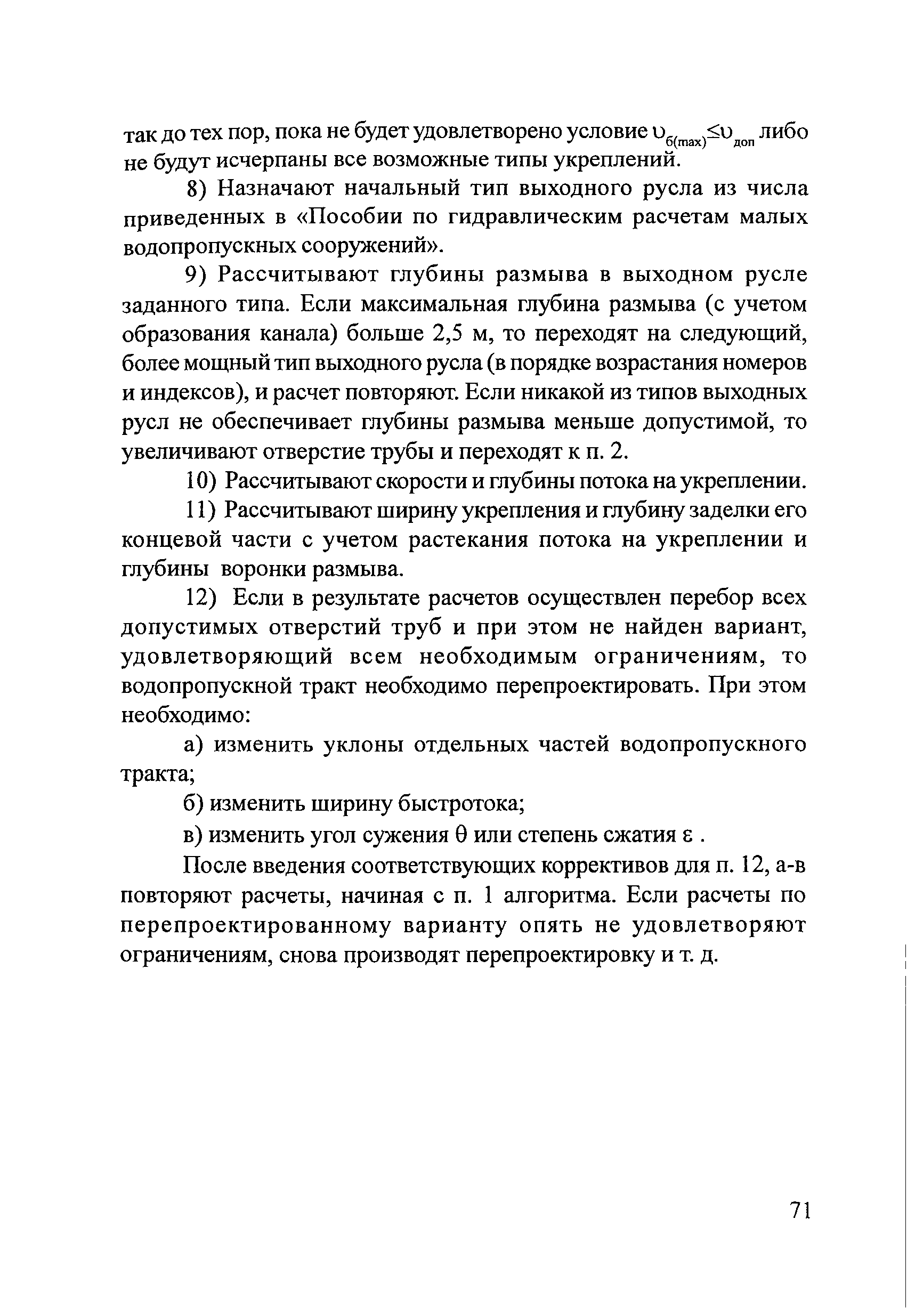 так до тех пор, пока не будет удовлетворено условие $\upsilon_{б(max)} \leq \upsilon_{доп}$ либо не будут исчерпаны все возможные типы укреплений.

8) Назначают начальный тип выходного русла из числа приведенных в «Пособии по гидравлическим расчетам малых водопропускных сооружений».

9) Рассчитывают глубины размыва в выходном русле заданного типа. Если максимальная глубина размыва (с учетом образования канала) больше 2,5 м, то переходят на следующий, более мощный тип выходного русла (в порядке возрастания номеров и индексов), и расчет повторяют. Если никакой из типов выходных русл не обеспечивает глубины размыва меньше допустимой, то увеличивают отверстие трубы и переходят к п. 2.

10) Рассчитывают скорости и глубины потока на укреплении.

11) Рассчитывают ширину укрепления и глубину заделки его концевой части с учетом растекания потока на укреплении и глубины воронки размыва.

12) Если в результате расчетов осуществлен перебор всех допустимых отверстий труб и при этом не найден вариант, удовлетворяющий всем необходимым ограничениям, то водопропускной тракт необходимо перепроектировать. При этом необходимо:

а) изменить уклоны отдельных частей водопропускного тракта;

б) изменить ширину быстротока;

в) изменить угол сужения $\theta$ или степень сжатия $\varepsilon$ .

После введения соответствующих коррективов для п. 12, а-в повторяют расчеты, начиная с п. 1 алгоритма. Если расчеты по перепроектированному варианту опять не удовлетворяют ограничениям, снова производят перепроектировку и т. д.

71